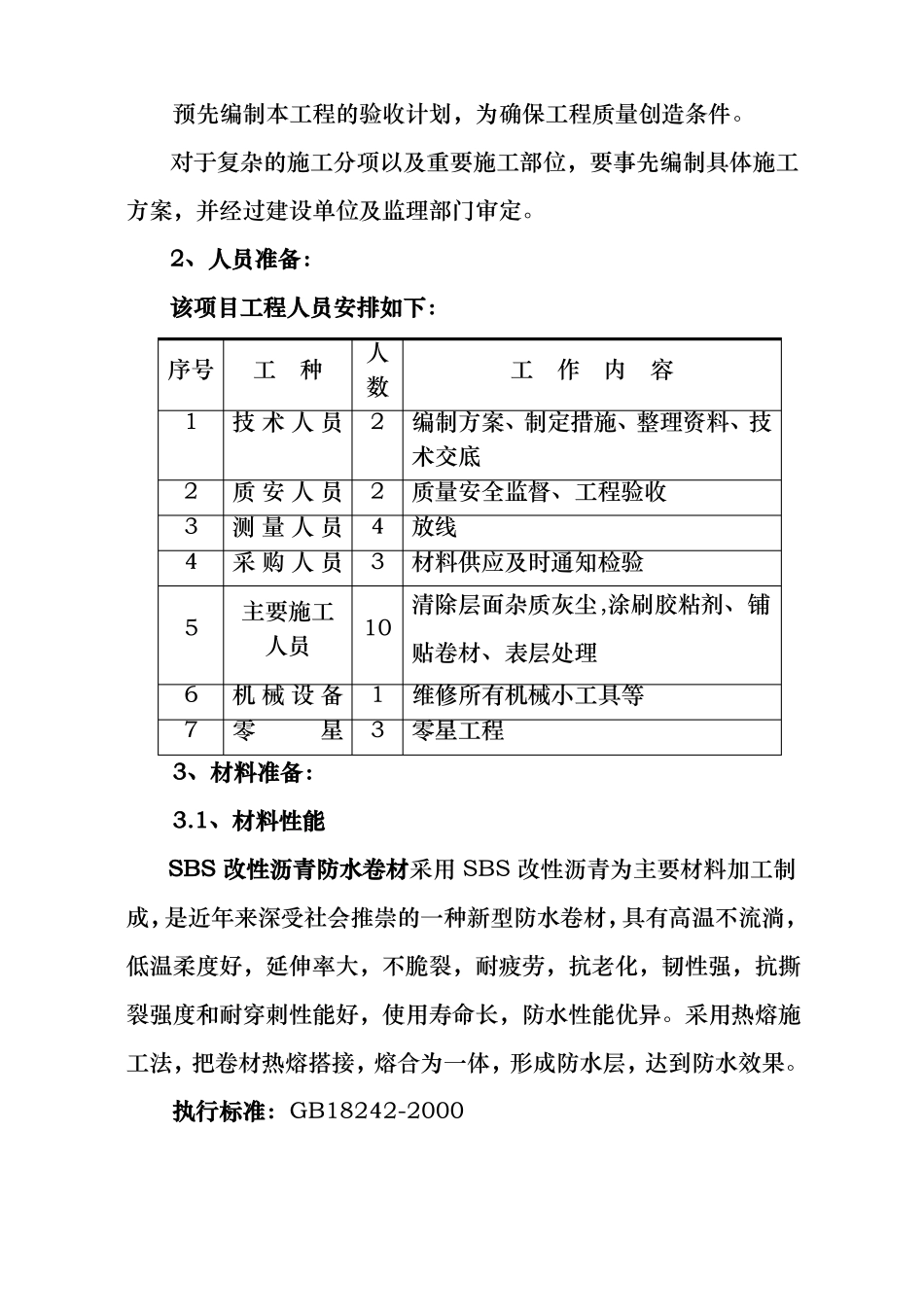 预先编制本工程的验收计划，为确保工程质量创造条件。

对于复杂的施工分项以及重要施工部位，要事先编制具体施工方案，并经过建设单位及监理部门审定。

2、人员准备：

该项目工程人员安排如下：

| 序号 | 工　种 | 人数 | 工　作　内　容 |
|---|---|---|---|
| 1 | 技术人员 | 2 | 编制方案、制定措施、整理资料、技术交底 |
| 2 | 质安人员 | 2 | 质量安全监督、工程验收 |
| 3 | 测量人员 | 4 | 放线 |
| 4 | 采购人员 | 3 | 材料供应及时通知检验 |
| 5 | 主要施工人员 | 10 | 清除层面杂质灰尘,涂刷胶粘剂、铺贴卷材、表层处理 |
| 6 | 机械设备 | 1 | 维修所有机械小工具等 |
| 7 | 零　　星 | 3 | 零星工程 |

3、材料准备：

3.1、材料性能

SBS 改性沥青防水卷材采用 SBS 改性沥青为主要材料加工制成，是近年来深受社会推崇的一种新型防水卷材，具有高温不流淌，低温柔度好，延伸率大，不脆裂，耐疲劳，抗老化，韧性强，抗撕裂强度和耐穿刺性能好，使用寿命长，防水性能优异。采用热熔施工法，把卷材热熔搭接，熔合为一体，形成防水层，达到防水效果。

执行标准：GB18242-2000